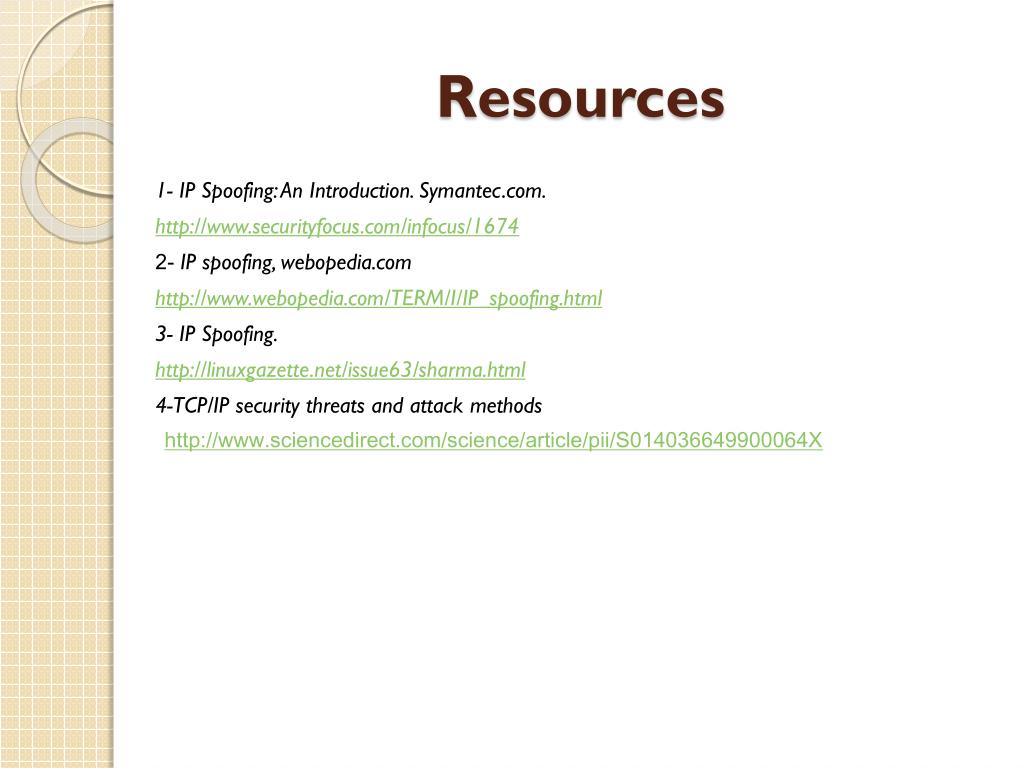 Resources

1- IP Spoofing: An Introduction. Symantec.com.

http://www.securityfocus.com/infocus/1674

2- IP spoofing, webopedia.com

http://www.webopedia.com/TERM/I/IP_spoofing.html

3- IP Spoofing.

http://linuxgazette.net/issue63/sharma.html

4-TCP/IP security threats and attack methods

http://www.sciencedirect.com/science/article/pii/S014036649900064X